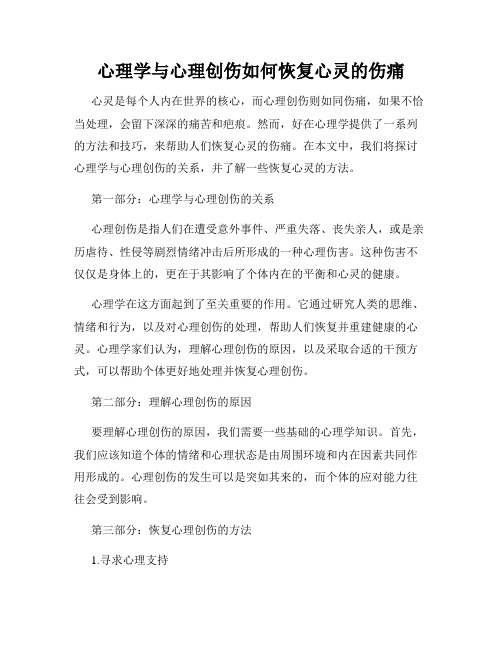 心理学与心理创伤如何恢复心灵的伤痛

心灵是每个人内在世界的核心，而心理创伤则如同伤痛，如果不恰当处理，会留下深深的痛苦和疤痕。然而，好在心理学提供了一系列的方法和技巧，来帮助人们恢复心灵的伤痛。在本文中，我们将探讨心理学与心理创伤的关系，并了解一些恢复心灵的方法。

第一部分：心理学与心理创伤的关系

心理创伤是指人们在遭受意外事件、严重失落、丧失亲人，或是亲历虐待、性侵等剧烈情绪冲击后所形成的一种心理伤害。这种伤害不仅仅是身体上的，更在于其影响了个体内在的平衡和心灵的健康。

心理学在这方面起到了至关重要的作用。它通过研究人类的思维、情绪和行为，以及对心理创伤的处理，帮助人们恢复并重建健康的心灵。心理学家们认为，理解心理创伤的原因，以及采取合适的干预方式，可以帮助个体更好地处理并恢复心理创伤。

第二部分：理解心理创伤的原因

要理解心理创伤的原因，我们需要一些基础的心理学知识。首先，我们应该知道个体的情绪和心理状态是由周围环境和内在因素共同作用形成的。心理创伤的发生可以是突如其来的，而个体的应对能力往往会受到影响。

第三部分：恢复心理创伤的方法

1.寻求心理支持